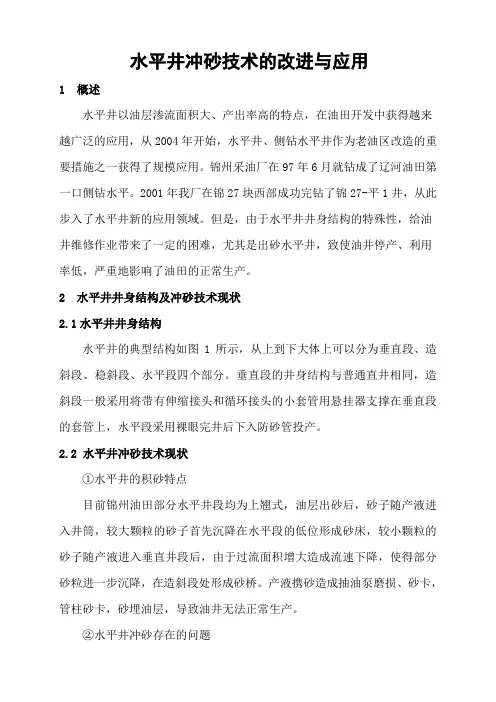 水平井冲砂技术的改进与应用

1 概述

水平井以油层渗流面积大、产出率高的特点，在油田开发中获得越来越广泛的应用，从 2004 年开始，水平井、侧钻水平井作为老油区改造的重要措施之一获得了规模应用。锦州采油厂在 97 年 6 月就钻成了辽河油田第一口侧钻水平。2001 年我厂在锦 27 块西部成功完钻了锦 27-平 1 井，从此步入了水平井新的应用领域。但是，由于水平井井身结构的特殊性，给油井维修作业带来了一定的困难，尤其是出砂水平井，致使油井停产、利用率低，严重地影响了油田的正常生产。

2 水平井井身结构及冲砂技术现状

2.1 水平井井身结构

水平井的典型结构如图 1 所示，从上到下大体上可以分为垂直段、造斜段、稳斜段、水平段四个部分。垂直段的井身结构与普通直井相同，造斜段一般采用将带有伸缩接头和循环接头的小套管用悬挂器支撑在垂直段的套管上，水平段采用裸眼完井后下入防砂管投产。

2.2 水平井冲砂技术现状

①水平井的积砂特点

目前锦州油田部分水平井段均为上翘式，油层出砂后，砂子随产液进入井筒，较大颗粒的砂子首先沉降在水平段的低位形成砂床，较小颗粒的砂子随产液进入垂直井段后，由于过流面积增大造成流速下降，使得部分砂粒进一步沉降，在造斜段处形成砂桥。产液携砂造成抽油泵磨损、砂卡，管柱砂卡，砂埋油层，导致油井无法正常生产。

②水平井冲砂存在的问题